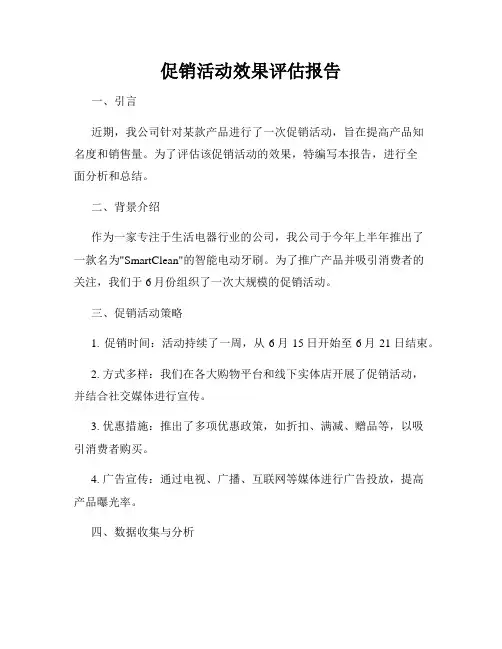 促销活动效果评估报告

一、引言

近期，我公司针对某款产品进行了一次促销活动，旨在提高产品知名度和销售量。为了评估该促销活动的效果，特编写本报告，进行全面分析和总结。

二、背景介绍

作为一家专注于生活电器行业的公司，我公司于今年上半年推出了一款名为"SmartClean"的智能电动牙刷。为了推广产品并吸引消费者的关注，我们于 6 月份组织了一次大规模的促销活动。

三、促销活动策略

1. 促销时间：活动持续了一周，从 6 月 15 日开始至 6 月 21 日结束。

2. 方式多样：我们在各大购物平台和线下实体店开展了促销活动，并结合社交媒体进行宣传。

3. 优惠措施：推出了多项优惠政策，如折扣、满减、赠品等，以吸引消费者购买。

4. 广告宣传：通过电视、广播、互联网等媒体进行广告投放，提高产品曝光率。

四、数据收集与分析